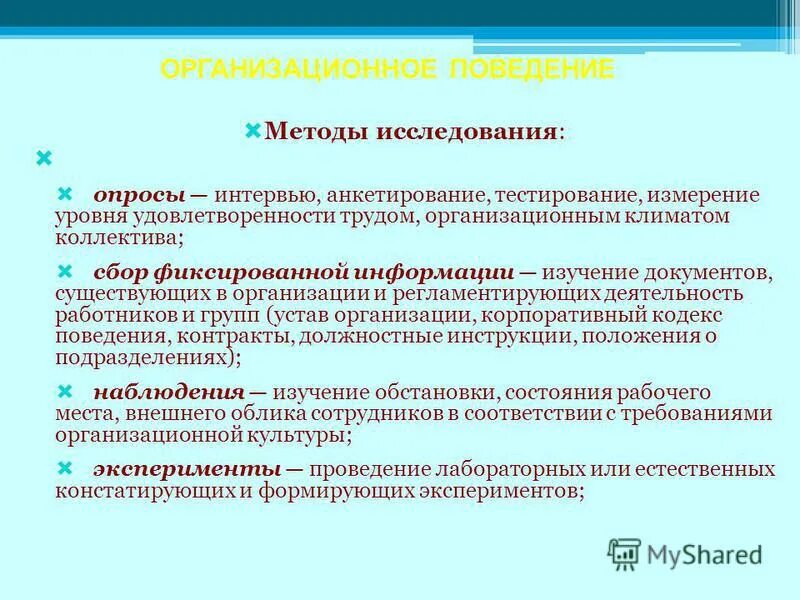 ОРГАНИЗАЦИОННОЕ ПОВЕДЕНИЕ

Методы исследования:

опросы — интервью, анкетирование, тестирование, измерение уровня удовлетворенности трудом, организационным климатом коллектива;

сбор фиксированной информации — изучение документов, существующих в организации и регламентирующих деятельность работников и групп (устав организации, корпоративный кодекс поведения, контракты, должностные инструкции, положения о подразделениях);

наблюдения — изучение обстановки, состояния рабочего места, внешнего облика сотрудников в соответствии с требованиями организационной культуры;

эксперименты — проведение лабораторных или естественных констатирующих и формирующих экспериментов;

MyShared